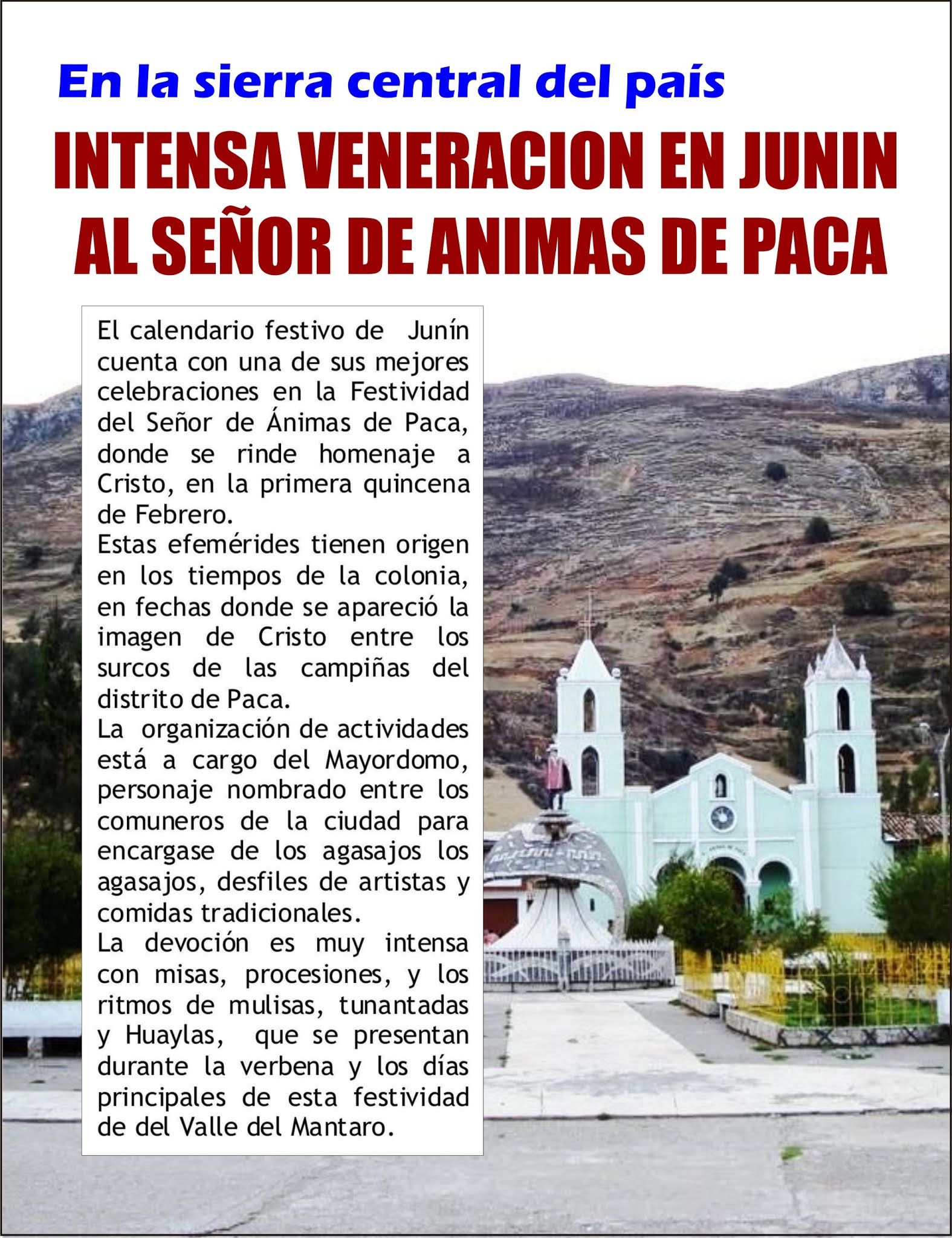 En la sierra central del país

INTENSA VENERACION EN JUNIN AL SEÑOR DE ANIMAS DE PACA

El calendario festivo de Junín cuenta con una de sus mejores celebraciones en la Festividad del Señor de Ánimas de Paca, donde se rinde homenaje a Cristo, en la primera quincena de Febrero.
Estas efemérides tienen origen en los tiempos de la colonia, en fechas donde se apareció la imagen de Cristo entre los surcos de las campiñas del distrito de Paca.
La organización de actividades está a cargo del Mayordomo, personaje nombrado entre los comuneros de la ciudad para encargase de los agasajos los agasajos, desfiles de artistas y comidas tradicionales.
La devoción es muy intensa con misas, procesiones, y los ritmos de mulisas, tunantadas y Huaylas, que se presentan durante la verbena y los días principales de esta festividad de del Valle del Mantaro.